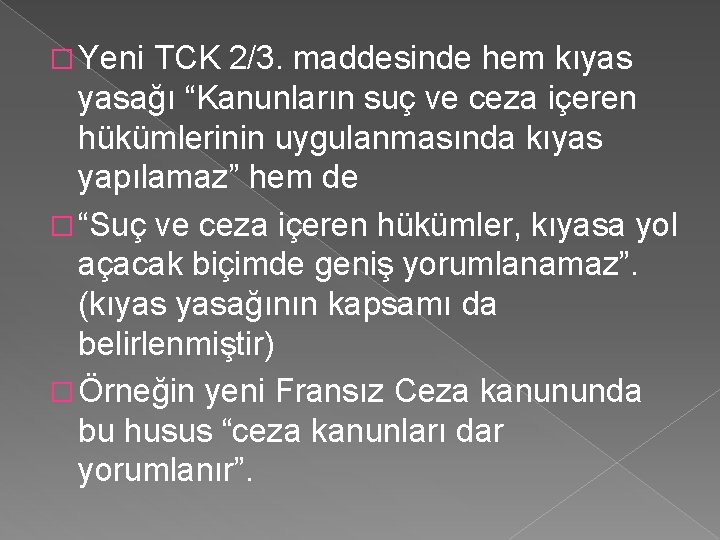 Yeni TCK 2/3. maddesinde hem kıyas yasağı “Kanunların suç ve ceza içeren hükümlerinin uygulanmasında kıyas yapılamaz” hem de

“Suç ve ceza içeren hükümler, kıyasa yol açacak biçimde geniş yorumlanamaz”. (kıyas yasağının kapsamı da belirlenmiştir)

Örneğin yeni Fransız Ceza kanununda bu husus “ceza kanunları dar yorumlanır”.